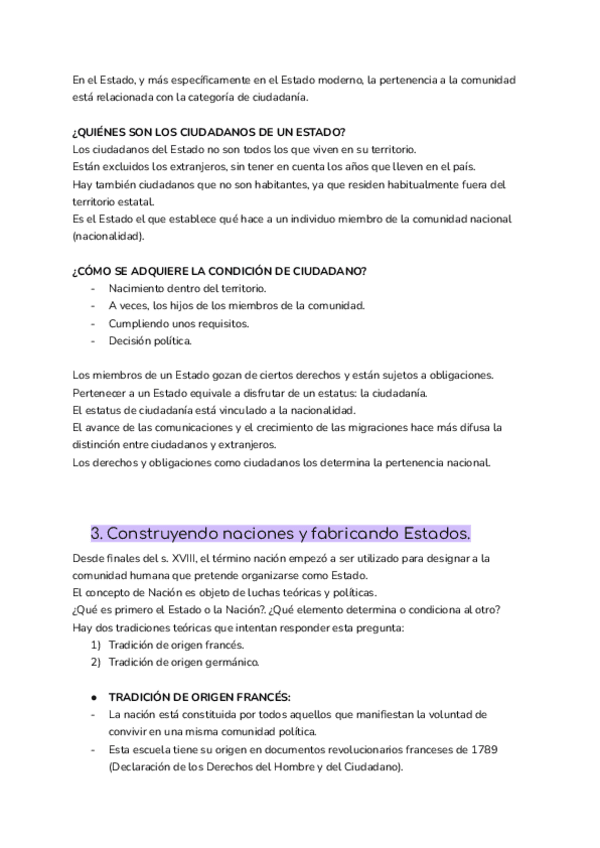 En el Estado, y más específicamente en el Estado moderno, la pertenencia a la comunidad está relacionada con la categoría de ciudadanía.

¿QUIÉNES SON LOS CIUDADANOS DE UN ESTADO?
Los ciudadanos del Estado no son todos los que viven en su territorio.
Están excluidos los extranjeros, sin tener en cuenta los años que lleven en el país.
Hay también ciudadanos que no son habitantes, ya que residen habitualmente fuera del territorio estatal.
Es el Estado el que establece qué hace a un individuo miembro de la comunidad nacional (nacionalidad).

¿CÓMO SE ADQUIERE LA CONDICIÓN DE CIUDADANO?
- Nacimiento dentro del territorio.
- A veces, los hijos de los miembros de la comunidad.
- Cumpliendo unos requisitos.
- Decisión política.

Los miembros de un Estado gozan de ciertos derechos y están sujetos a obligaciones.
Pertenecer a un Estado equivale a disfrutar de un estatus: la ciudadanía.
El estatus de ciudadanía está vinculado a la nacionalidad.
El avance de las comunicaciones y el crecimiento de las migraciones hace más difusa la distinción entre ciudadanos y extranjeros.
Los derechos y obligaciones como ciudadanos los determina la pertenencia nacional.

3. Construyendo naciones y fabricando Estados.

Desde finales del s. XVIII, el término nación empezó a ser utilizado para designar a la comunidad humana que pretende organizarse como Estado.
El concepto de Nación es objeto de luchas teóricas y políticas.
¿Qué es primero el Estado o la Nación?. ¿Qué elemento determina o condiciona al otro?
Hay dos tradiciones teóricas que intentan responder esta pregunta:
1) Tradición de origen francés.
2) Tradición de origen germánico.

● TRADICIÓN DE ORIGEN FRANCÉS:
- La nación está constituida por todos aquellos que manifiestan la voluntad de convivir en una misma comunidad política.
- Esta escuela tiene su origen en documentos revolucionarios franceses de 1789 (Declaración de los Derechos del Hombre y del Ciudadano).